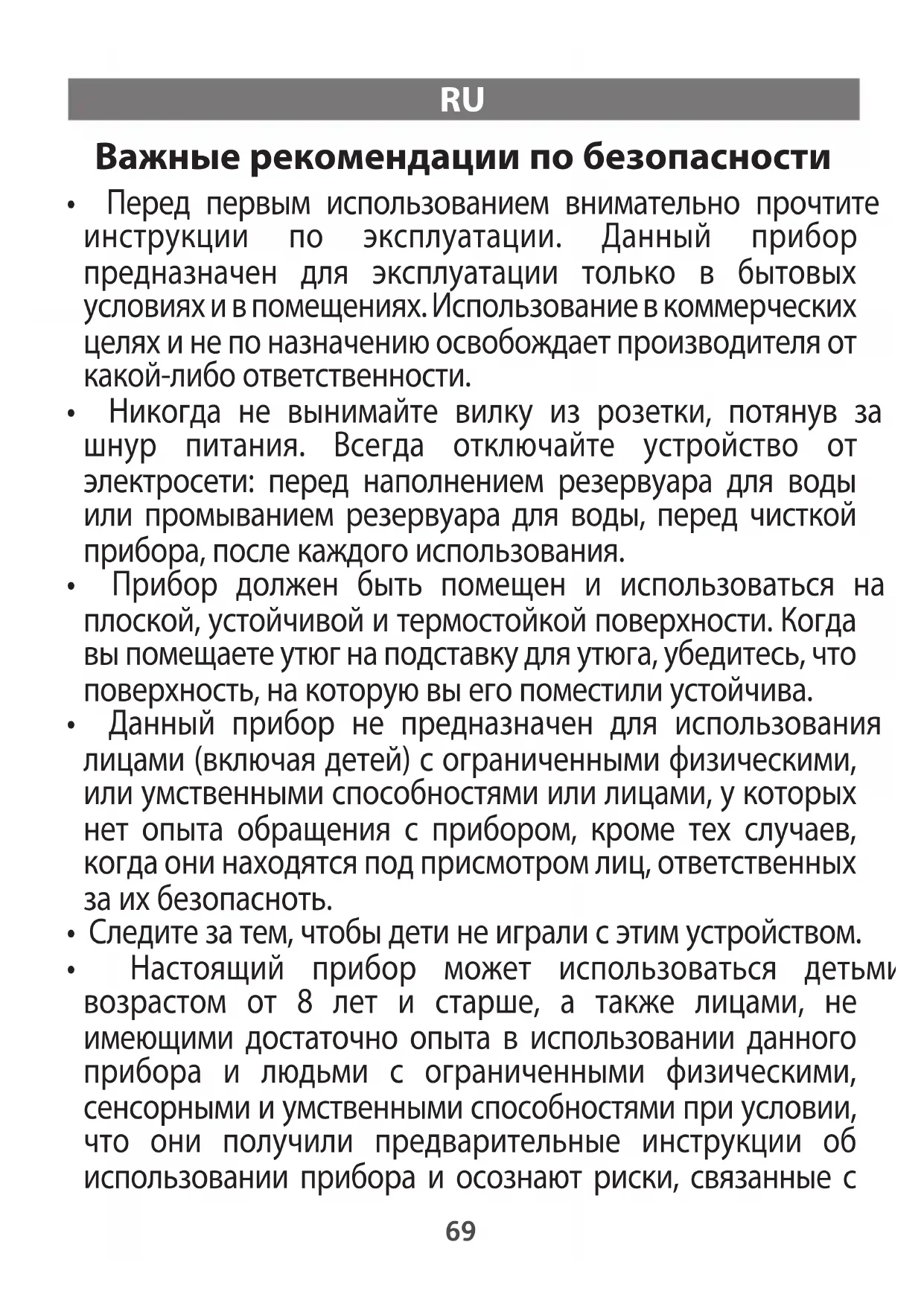 RU

Важные рекомендации по безопасности

• Перед первым использованием внимательно прочтите инструкции по эксплуатации. Данный прибор предназначен для эксплуатации только в бытовых условиях и в помещениях. Использование в коммерческих целях и не по назначению освобождает производителя от какой-либо ответственности.

• Никогда не вынимайте вилку из розетки, потянув за шнур питания. Всегда отключайте устройство от электросети: перед наполнением резервуара для воды или промыванием резервуара для воды, перед чисткой прибора, после каждого использования.

• Прибор должен быть помещен и использоваться на плоской, устойчивой и термостойкой поверхности. Когда вы помещаете утюг на подставку для утюга, убедитесь, что поверхность, на которую вы его поместили устойчива.

• Данный прибор не предназначен для использования лицами (включая детей) с ограниченными физическими, или умственными способностями или лицами, у которых нет опыта обращения с прибором, кроме тех случаев, когда они находятся под присмотром лиц, ответственных за их безопасноть.

• Следите за тем, чтобы дети не играли с этим устройством.

• Настоящий прибор может использоваться детьми возрастом от 8 лет и старше, а также лицами, не имеющими достаточно опыта в использовании данного прибора и людьми с ограниченными физическими, сенсорными и умственными способностями при условии, что они получили предварительные инструкции об использовании прибора и осознают риски, связанные с

69